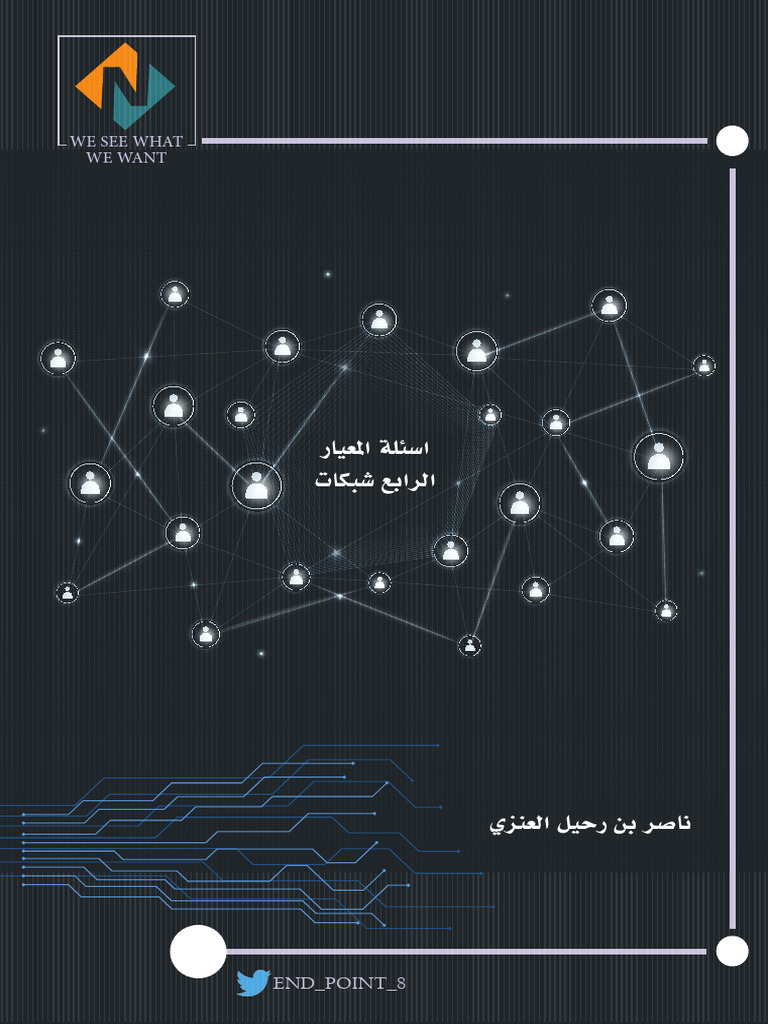 WE SEE WHAT
WE WANT

اسئلة المعيار
الرابع شبكات

ناصر بن رحيل العنزي

END_POINT_8